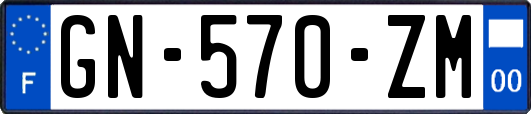 F

GN-570-ZM

00